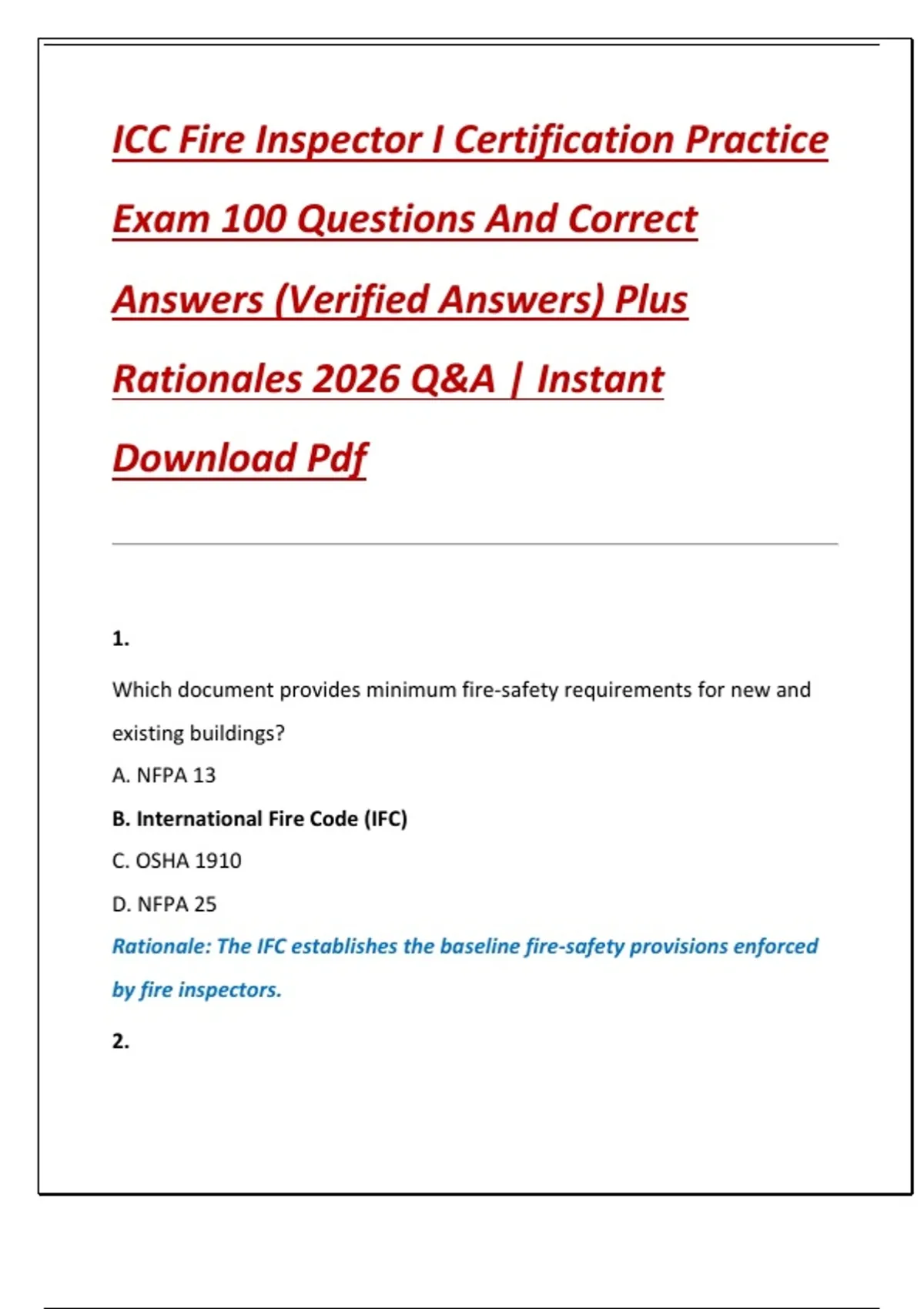 ICC Fire Inspector I Certification Practice Exam 100 Questions And Correct Answers (Verified Answers) Plus Rationales 2026 Q&A | Instant Download Pdf

1.

Which document provides minimum fire-safety requirements for new and existing buildings?

A. NFPA 13

B. International Fire Code (IFC)

C. OSHA 1910

D. NFPA 25

Rationale: The IFC establishes the baseline fire-safety provisions enforced by fire inspectors.

2.